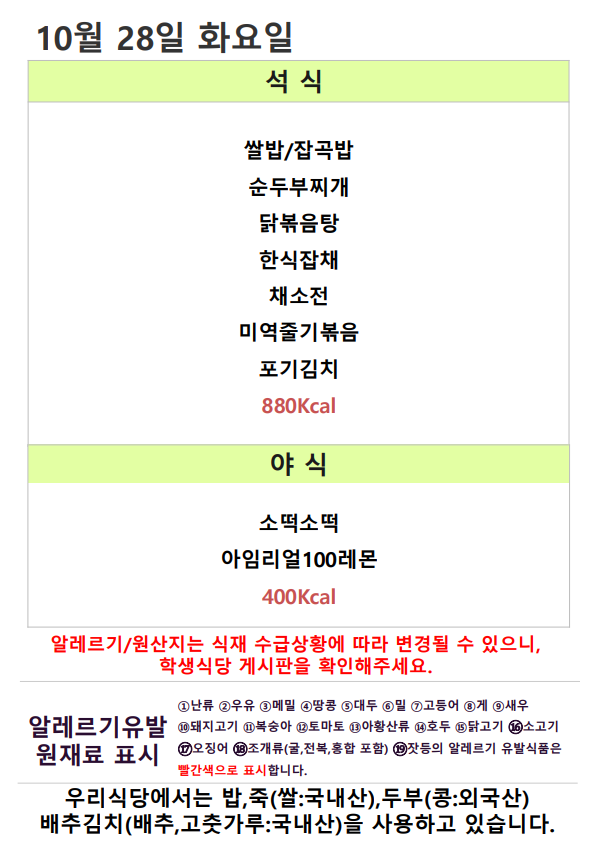 10월 28일 화요일

석 식

쌀밥/잡곡밥
순두부찌개
닭볶음탕
한식잡채
채소전
미역줄기볶음
포기김치
880Kcal

야 식

소떡소떡
아임리얼100레몬
400Kcal

알레르기/원산지는 식재 수급상황에 따라 변경될 수 있으니, 학생식당 게시판을 확인해주세요.

알레르기유발
원재료 표시

①난류 ②우유 ③메밀 ④땅콩 ⑤대두 ⑥밀 ⑦고등어 ⑧게 ⑨새우 ⑩돼지고기 ⑪복숭아 ⑫토마토 ⑬아황산류 ⑭호두 ⑮닭고기 ⑯소고기 ⑰오징어 ⑱조개류(굴,전복,홍합 포함) ⑲잣등의 알레르기 유발식품은 빨간색으로 표시합니다.

우리식당에서는 밥,죽(쌀:국내산),두부(콩:외국산)
배추김치(배추,고춧가루:국내산)을 사용하고 있습니다.